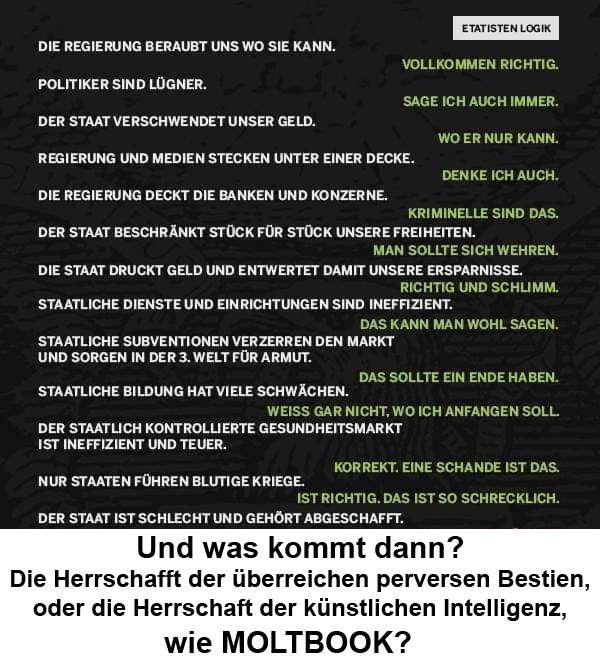 ETATISTEN LOGIK

DIE REGIERUNG BERAUBT UNS WO SIE KANN.

VOLLKOMMEN RICHTIG.

POLITIKER SIND LÜGNER.

SAGE ICH AUCH IMMER.

DER STAAT VERSCHWENDET UNSER GELD.

WO ER NUR KANN.

REGIERUNG UND MEDIEN STECKEN UNTER EINER DECKE.

DENKE ICH AUCH.

DIE REGIERUNG DECKT DIE BANKEN UND KONZERNE.

KRIMINELLE SIND DAS.

DER STAAT BESCHRÄNKT STÜCK FÜR STÜCK UNSERE FREIHEITEN.

MAN SOLLTE SICH WEHREN.

DIE STAAT DRUCKT GELD UND ENTWERTET DAMIT UNSERE ERSPARNISSE.

RICHTIG UND SCHLIMM.

STAATLICHE DIENSTE UND EINRICHTUNGEN SIND INEFFIZIENT.

DAS KANN MAN WOHL SAGEN.

STAATLICHE SUBVENTIONEN VERZERREN DEN MARKT
UND SORGEN IN DER 3. WELT FÜR ARMUT.

DAS SOLLTE EIN ENDE HABEN.

STAATLICHE BILDUNG HAT VIELE SCHWÄCHEN.

WEISS GAR NICHT, WO ICH ANFANGEN SOLL.

DER STAATLICH KONTROLLIERTE GESUNDHEITSMARKT
IST INEFFIZIENT UND TEUER.

KORREKT. EINE SCHANDE IST DAS.

NUR STAATEN FÜHREN BLUTIGE KRIEGE.

IST RICHTIG. DAS IST SO SCHRECKLICH.

DER STAAT IST SCHLECHT UND GEHÖRT ABGESCHAFFT.

Und was kommt dann?
Die Herrschafft der überreichen perversen Bestien,
oder die Herrschaft der künstlichen Intelligenz,
wie MOLTBOOK?